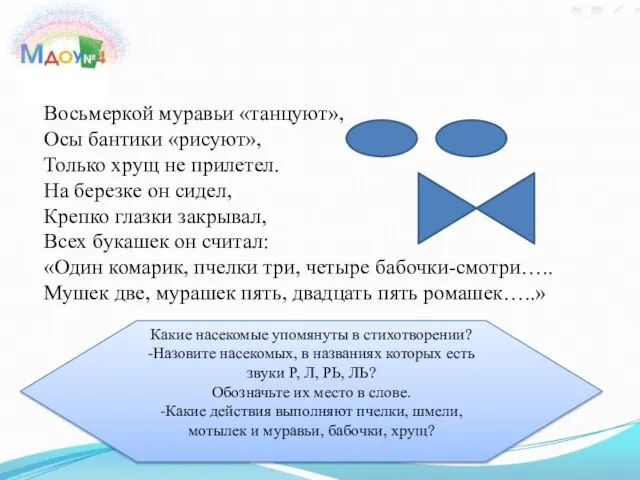 МДОУ№4

Восьмеркой муравьи «танцуют»,
Осы бантики «рисуют»,
Только хрущ не прилетел.
На березке он сидел,
Крепко глазки закрывал,
Всех букашек он считал:
«Один комарик, пчелки три, четыре бабочки-смотри…..
Мушек две, мурашек пять, двадцать пять ромашек…..»

Какие насекомые упомянуты в стихотворении?
-Назовите насекомых, в названиях которых есть звуки Р, Л, РЬ, ЛЬ?
Обозначьте их место в слове.
-Какие действия выполняют пчелки, шмели, мотылек и муравьи, бабочки, хрущ?